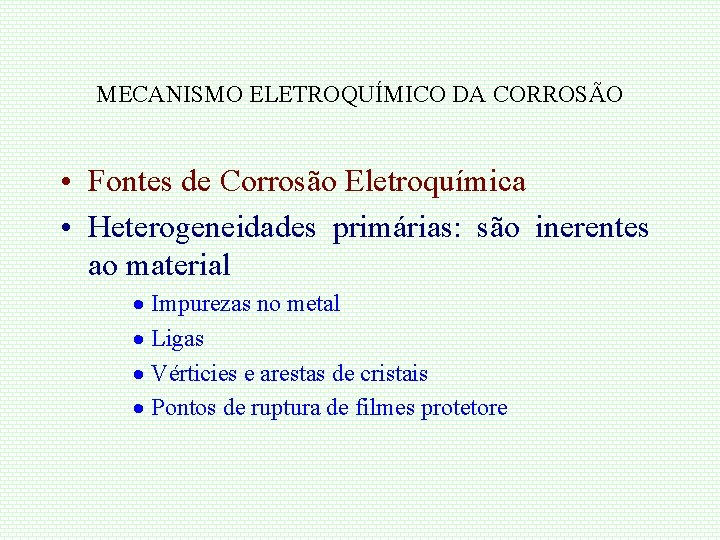 MECANISMO ELETROQUÍMICO DA CORROSÃO

• Fontes de Corrosão Eletroquímica
• Heterogeneidades primárias: são inerentes ao material
• Impurezas no metal
• Ligas
• Vérticies e arestas de cristais
• Pontos de ruptura de filmes protetore